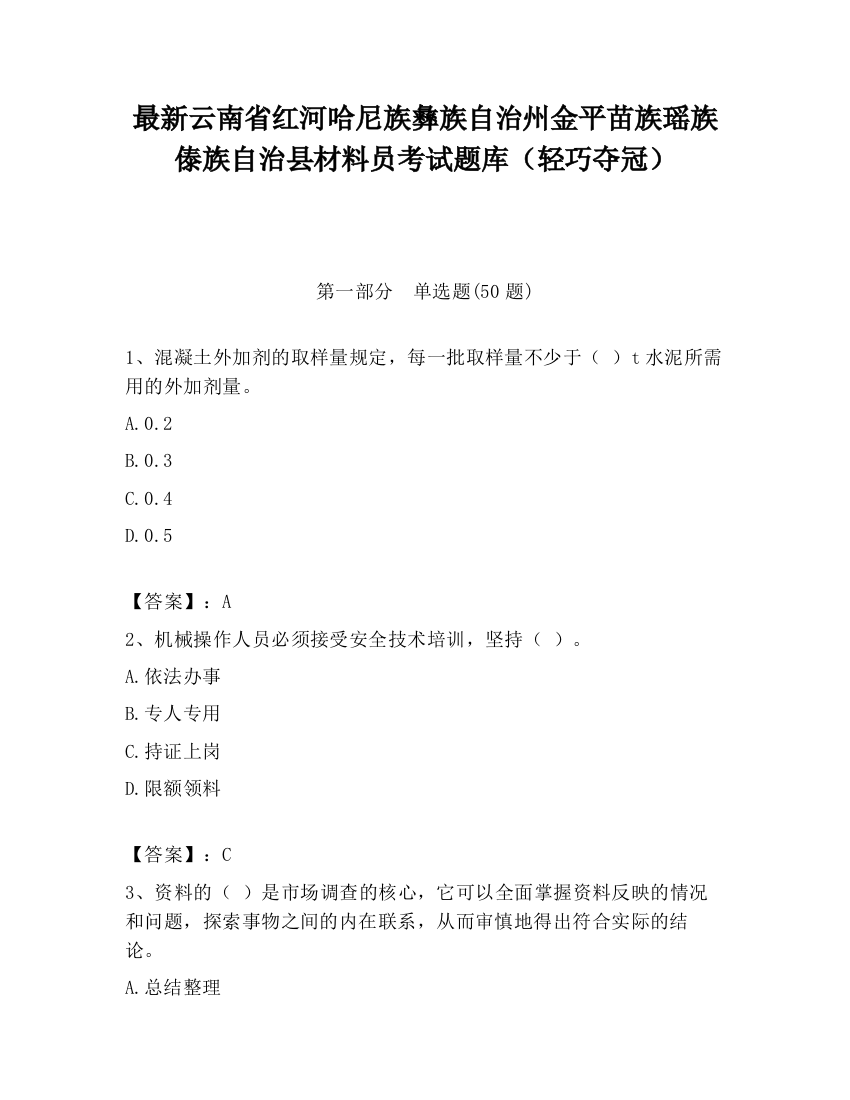 最新云南省红河哈尼族彝族自治州金平苗族瑶族傣族自治县材料员考试题库（轻巧夺冠）

第一部分　单选题(50 题)

1、混凝土外加剂的取样量规定，每一批取样量不少于（ ）t 水泥所需用的外加剂量。

A.0.2

B.0.3

C.0.4

D.0.5

【答案】：A

2、机械操作人员必须接受安全技术培训，坚持（ ）。

A.依法办事

B.专人专用

C.持证上岗

D.限额领料

【答案】：C

3、资料的（ ）是市场调查的核心，它可以全面掌握资料反映的情况和问题，探索事物之间的内在联系，从而审慎地得出符合实际的结论。

A.总结整理